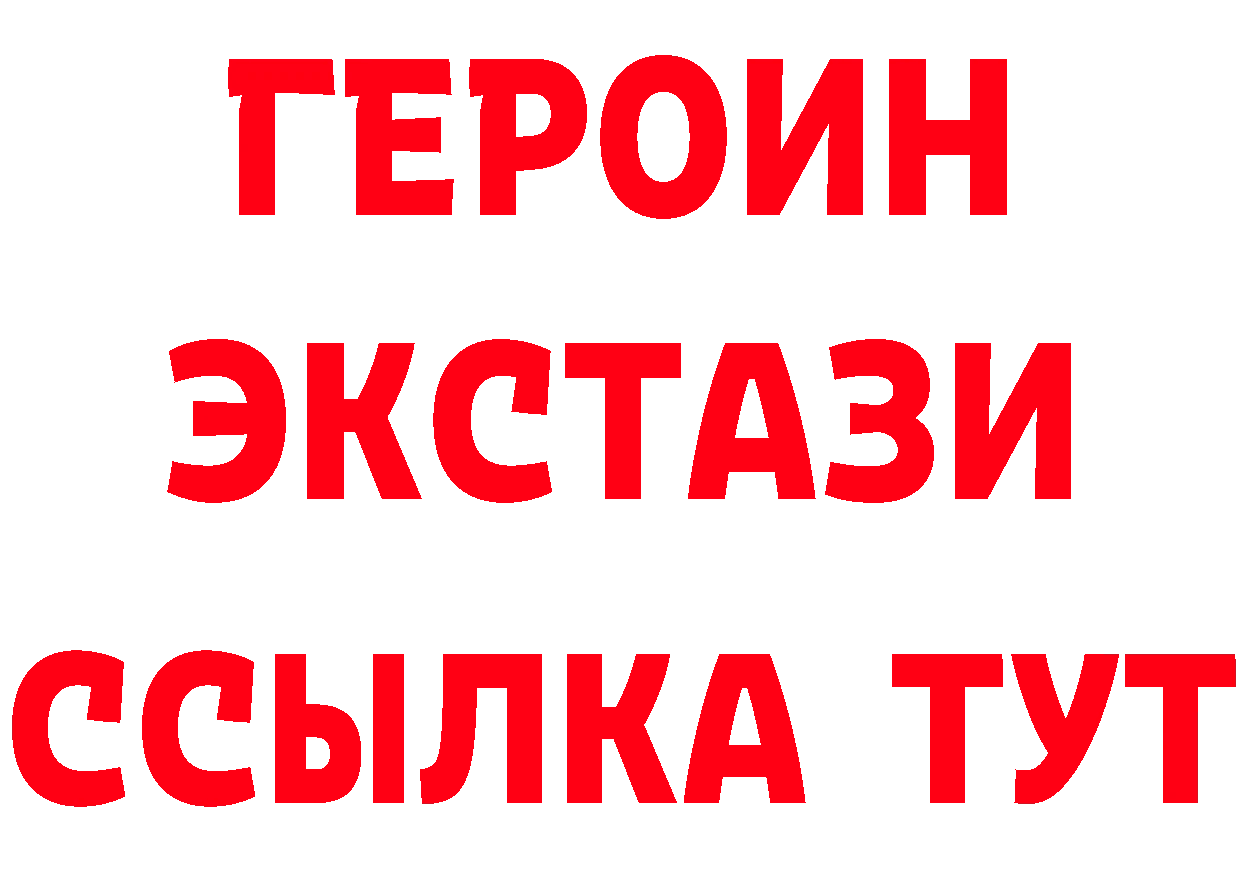 ГЕРОИН
ЭКСТАЗИ
ССЫЛКА ТУТ